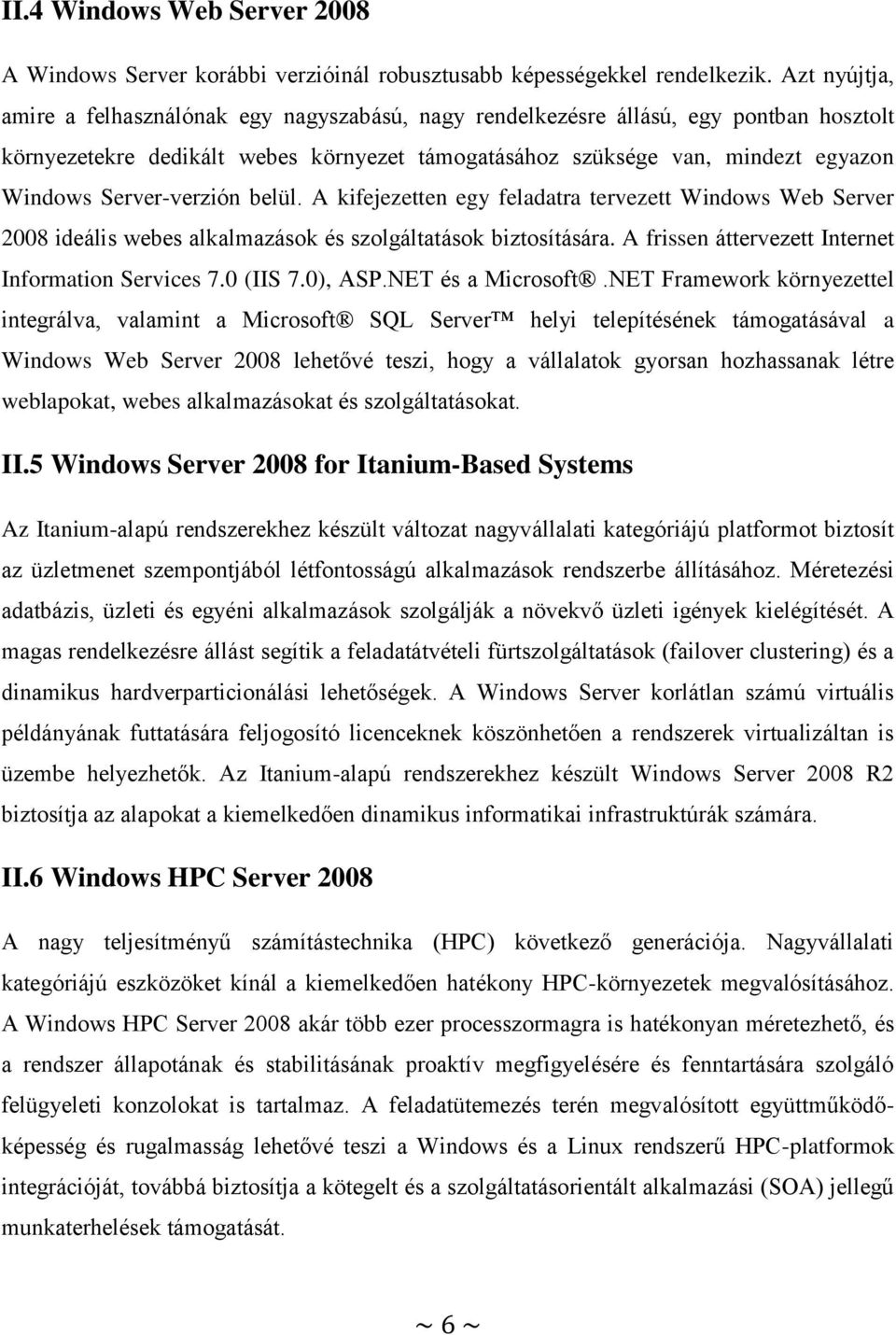 II.4 Windows Web Server 2008

A Windows Server korábbi verzióinál robusztusabb képességekkel rendelkezik. Azt nyújtja, amire a felhasználónak egy nagyszabású, nagy rendelkezésre állású, egy pontban hosztolt környezetekre dedikált webes környezet támogatásához szüksége van, mindezt egyazon Windows Server-verzión belül. A kifejezetten egy feladatra tervezett Windows Web Server 2008 ideális webes alkalmazások és szolgáltatások biztosítására. A frissen áttervezett Internet Information Services 7.0 (IIS 7.0), ASP.NET és a Microsoft® .NET Framework környezettel integrálva, valamint a Microsoft® SQL Server™ helyi telepítésének támogatásával a Windows Web Server 2008 lehetővé teszi, hogy a vállalatok gyorsan hozhassanak létre weblapokat, webes alkalmazásokat és szolgáltatásokat.

II.5 Windows Server 2008 for Itanium-Based Systems

Az Itanium-alapú rendszerekhez készült változat nagyvállalati kategóriájú platformot biztosít az üzletmenet szempontjából létfontosságú alkalmazások rendszerbe állításához. Méretezési adatbázis, üzleti és egyéni alkalmazások szolgálják a növekvő üzleti igények kielégítését. A magas rendelkezésre állást segítik a feladatátvételi fürtszolgáltatások (failover clustering) és a dinamikus hardverparticionálási lehetőségek. A Windows Server korlátlan számú virtuális példányának futtatására feljogosító licenceknek köszönhetően a rendszerek virtualizáltan is üzembe helyezhetők. Az Itanium-alapú rendszerekhez készült Windows Server 2008 R2 biztosítja az alapokat a kiemelkedően dinamikus informatikai infrastruktúrák számára.

II.6 Windows HPC Server 2008

A nagy teljesítményű számítástechnika (HPC) következő generációja. Nagyvállalati kategóriájú eszközöket kínál a kiemelkedően hatékony HPC-környezetek megvalósításához. A Windows HPC Server 2008 akár több ezer processzormagra is hatékonyan méretezhető, és a rendszer állapotának és stabilitásának proaktív megfigyelésére és fenntartására szolgáló felügyeleti konzolokat is tartalmaz. A feladatütemezés terén megvalósított együttműködőképesség és rugalmasság lehetővé teszi a Windows és a Linux rendszerű HPC-platformok integrációját, továbbá biztosítja a kötegelt és a szolgáltatásorientált alkalmazási (SOA) jellegű munkaterhelések támogatását.

~ 6 ~